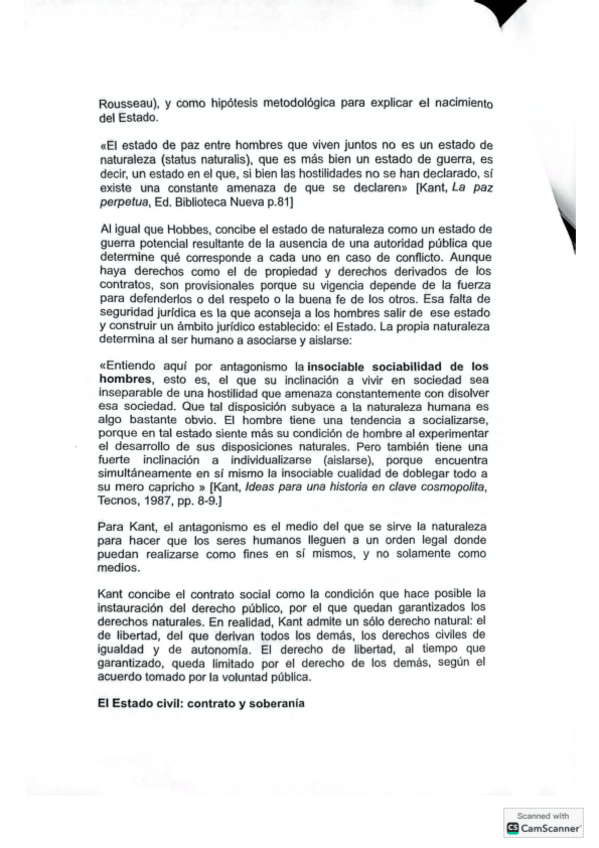 Rousseau), y como hipótesis metodológica para explicar el nacimiento del Estado.

«El estado de paz entre hombres que viven juntos no es un estado de naturaleza (status naturalis), que es más bien un estado de guerra, es decir, un estado en el que, si bien las hostilidades no se han declarado, sí existe una constante amenaza de que se declaren» [Kant, La paz perpetua, Ed. Biblioteca Nueva p.81]

Al igual que Hobbes, concibe el estado de naturaleza como un estado de guerra potencial resultante de la ausencia de una autoridad pública que determine qué corresponde a cada uno en caso de conflicto. Aunque haya derechos como el de propiedad y derechos derivados de los contratos, son provisionales porque su vigencia depende de la fuerza para defenderlos o del respeto o la buena fe de los otros. Esa falta de seguridad jurídica es la que aconseja a los hombres salir de ese estado y construir un ámbito jurídico establecido: el Estado. La propia naturaleza determina al ser humano a asociarse y aislarse:

«Entiendo aquí por antagonismo la insociable sociabilidad de los hombres, esto es, el que su inclinación a vivir en sociedad sea inseparable de una hostilidad que amenaza constantemente con disolver esa sociedad. Que tal disposición subyace a la naturaleza humana es algo bastante obvio. El hombre tiene una tendencia a socializarse, porque en tal estado siente más su condición de hombre al experimentar el desarrollo de sus disposiciones naturales. Pero también tiene una fuerte inclinación a individualizarse (aislarse), porque encuentra simultáneamente en sí mismo la insociable cualidad de doblegar todo a su mero capricho » [Kant, Ideas para una historia en clave cosmopolita, Tecnos, 1987, pp. 8-9.]

Para Kant, el antagonismo es el medio del que se sirve la naturaleza para hacer que los seres humanos lleguen a un orden legal donde puedan realizarse como fines en sí mismos, y no solamente como medios.

Kant concibe el contrato social como la condición que hace posible la instauración del derecho público, por el que quedan garantizados los derechos naturales. En realidad, Kant admite un sólo derecho natural: el de libertad, del que derivan todos los demás, los derechos civiles de igualdad y de autonomía. El derecho de libertad, al tiempo que garantizado, queda limitado por el derecho de los demás, según el acuerdo tomado por la voluntad pública.

El Estado civil: contrato y soberanía

Scanned with
CamScanner